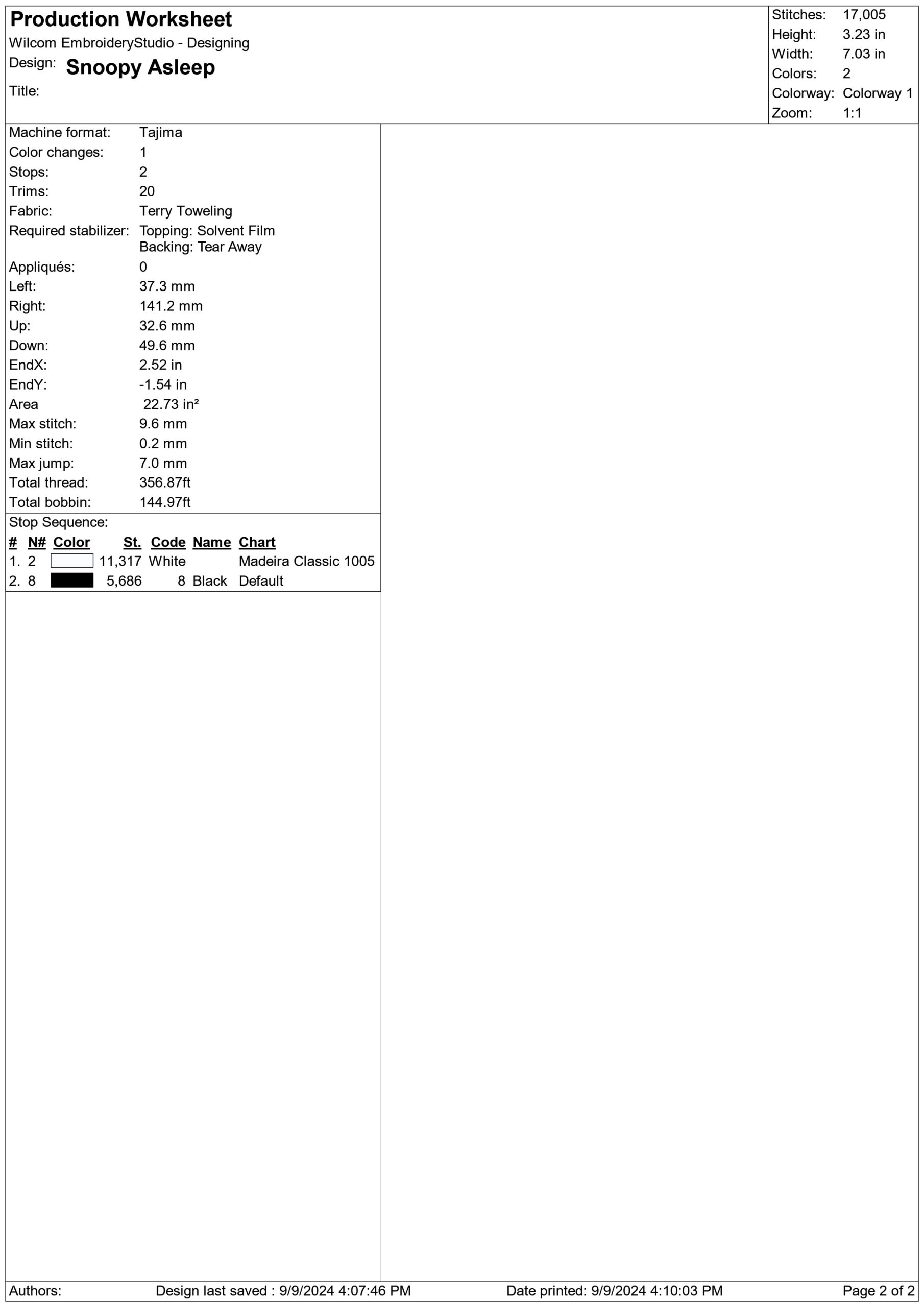 Production Worksheet
Wilcom EmbroideryStudio - Designing
Design: Snoopy Asleep
Title:

| Stitches: | 17,005 |
|---|---|
| Height: | 3.23 in |
| Width: | 7.03 in |
| Colors: | 2 |
| Colorway: | Colorway 1 |
| Zoom: | 1:1 |

| Machine format: | Tajima |
|---|---|
| Color changes: | 1 |
| Stops: | 2 |
| Trims: | 20 |
| Fabric: | Terry Toweling |
| Required stabilizer: | Topping: Solvent Film Backing: Tear Away |
| Appliqués: | 0 |
| Left: | 37.3 mm |
| Right: | 141.2 mm |
| Up: | 32.6 mm |
| Down: | 49.6 mm |
| EndX: | 2.52 in |
| EndY: | -1.54 in |
| Area | 22.73 in² |
| Max stitch: | 9.6 mm |
| Min stitch: | 0.2 mm |
| Max jump: | 7.0 mm |
| Total thread: | 356.87ft |
| Total bobbin: | 144.97ft |

Stop Sequence:

| # | N# | Color | St. | Code | Name | Chart |
|---|---|---|---|---|---|---|
| 1. | 2 | | 11,317 | White | | Madeira Classic 1005 |
| 2. | 8 | | 5,686 | 8 | Black | Default |

Authors: Design last saved : 9/9/2024 4:07:46 PM Date printed: 9/9/2024 4:10:03 PM Page 2 of 2